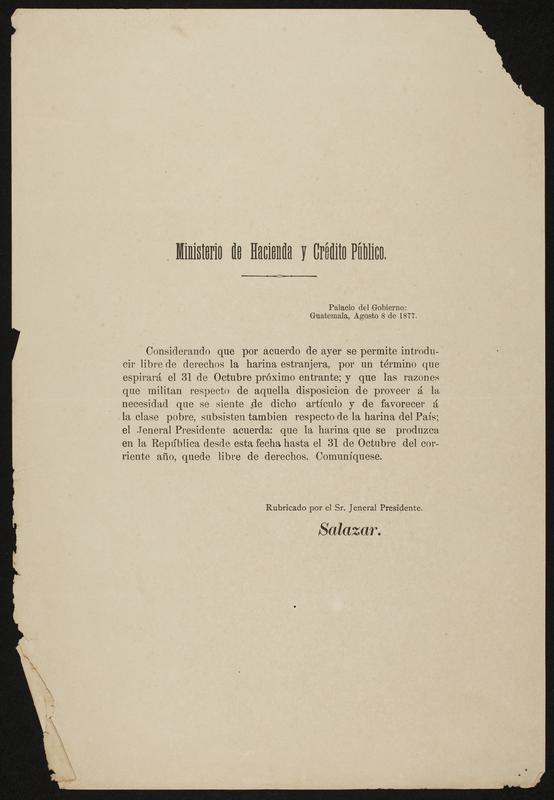 Ministerio de Hacienda y Crédito Público.

Palacio del Gobierno:
Guatemala, Agosto 8 de 1877.

Considerando que por acuerdo de ayer se permite introducir libre de derechos la harina estranjera, por un término que espirará el 31 de Octubre próximo entrante; y que las razones que militan respecto de aquella disposicion de proveer á la necesidad que se siente de dicho artículo y de favorecer á la clase pobre, subsisten tambien respecto de la harina del País; el Jeneral Presidente acuerda: que la harina que se produzca en la República desde esta fecha hasta el 31 de Octubre del corriente año, quede libre de derechos. Comuníquese.

Rubricado por el Sr. Jeneral Presidente.

Salazar.